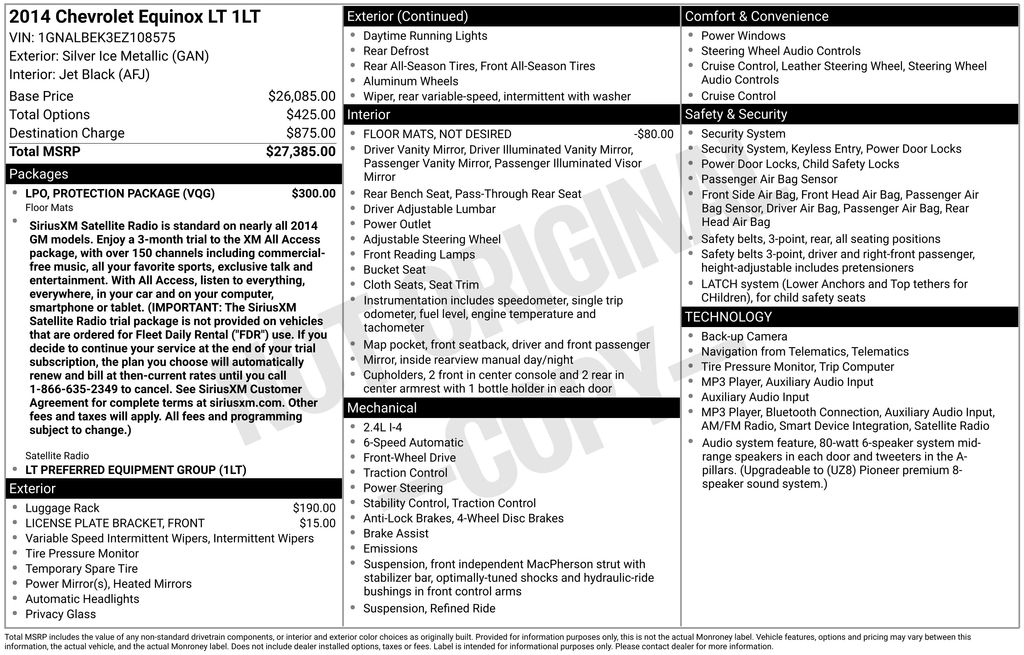 2014 Chevrolet Equinox LT 1LT
VIN: 1GNALBEK3EZ108575
Exterior: Silver Ice Metallic (GAN)
Interior: Jet Black (AFJ)

| | |
|---|---|
| Base Price | $26,085.00 |
| Total Options | $425.00 |
| Destination Charge | $875.00 |
| Total MSRP | $27,385.00 |

Packages
- LPO, PROTECTION PACKAGE (VQG) $300.00
Floor Mats
- SiriusXM Satellite Radio is standard on nearly all 2014 GM models. Enjoy a 3-month trial to the XM All Access package, with over 150 channels including commercial-free music, all your favorite sports, exclusive talk and entertainment. With All Access, listen to everything, everywhere, in your car and on your computer, smartphone or tablet. (IMPORTANT: The SiriusXM Satellite Radio trial package is not provided on vehicles that are ordered for Fleet Daily Rental ("FDR") use. If you decide to continue your service at the end of your trial subscription, the plan you choose will automatically renew and bill at then-current rates until you call 1-866-635-2349 to cancel. See SiriusXM Customer Agreement for complete terms at siriusxm.com. Other fees and taxes will apply. All fees and programming subject to change.)
Satellite Radio
- LT PREFERRED EQUIPMENT GROUP (1LT)

Exterior
- Luggage Rack $190.00
- LICENSE PLATE BRACKET, FRONT $15.00
- Variable Speed Intermittent Wipers, Intermittent Wipers
- Tire Pressure Monitor
- Temporary Spare Tire
- Power Mirror(s), Heated Mirrors
- Automatic Headlights
- Privacy Glass

Exterior (Continued)
- Daytime Running Lights
- Rear Defrost
- Rear All-Season Tires, Front All-Season Tires
- Aluminum Wheels
- Wiper, rear variable-speed, intermittent with washer

Interior
- FLOOR MATS, NOT DESIRED -$80.00
- Driver Vanity Mirror, Driver Illuminated Vanity Mirror, Passenger Vanity Mirror, Passenger Illuminated Visor Mirror
- Rear Bench Seat, Pass-Through Rear Seat
- Driver Adjustable Lumbar
- Power Outlet
- Adjustable Steering Wheel
- Front Reading Lamps
- Bucket Seat
- Cloth Seats, Seat Trim
- Instrumentation includes speedometer, single trip odometer, fuel level, engine temperature and tachometer
- Map pocket, front seatback, driver and front passenger
- Mirror, inside rearview manual day/night
- Cupholders, 2 front in center console and 2 rear in center armrest with 1 bottle holder in each door

Mechanical
- 2.4L I-4
- 6-Speed Automatic
- Front-Wheel Drive
- Traction Control
- Power Steering
- Stability Control, Traction Control
- Anti-Lock Brakes, 4-Wheel Disc Brakes
- Brake Assist
- Emissions
- Suspension, front independent MacPherson strut with stabilizer bar, optimally-tuned shocks and hydraulic-ride bushings in front control arms
- Suspension, Refined Ride

Comfort & Convenience
- Power Windows
- Steering Wheel Audio Controls
- Cruise Control, Leather Steering Wheel, Steering Wheel Audio Controls
- Cruise Control

Safety & Security
- Security System
- Security System, Keyless Entry, Power Door Locks
- Power Door Locks, Child Safety Locks
- Passenger Air Bag Sensor
- Front Side Air Bag, Front Head Air Bag, Passenger Air Bag Sensor, Driver Air Bag, Passenger Air Bag, Rear Head Air Bag
- Safety belts, 3-point, rear, all seating positions
- Safety belts 3-point, driver and right-front passenger, height-adjustable includes pretensioners
- LATCH system (Lower Anchors and Top tethers for CHildren), for child safety seats

TECHNOLOGY
- Back-up Camera
- Navigation from Telematics, Telematics
- Tire Pressure Monitor, Trip Computer
- MP3 Player, Auxiliary Audio Input
- Auxiliary Audio Input
- MP3 Player, Bluetooth Connection, Auxiliary Audio Input, AM/FM Radio, Smart Device Integration, Satellite Radio
- Audio system feature, 80-watt 6-speaker system mid-range speakers in each door and tweeters in the A-pillars. (Upgradeable to (UZ8) Pioneer premium 8-speaker sound system.)

NOT ORIGINAL COPY

Total MSRP includes the value of any non-standard drivetrain components, or interior and exterior color choices as originally built. Provided for information purposes only, this is not the actual Monroney label. Vehicle features, options and pricing may vary between this information, the actual vehicle, and the actual Monroney label. Does not include dealer installed options, taxes or fees. Label is intended for informational purposes only. Please contact dealer for more information.